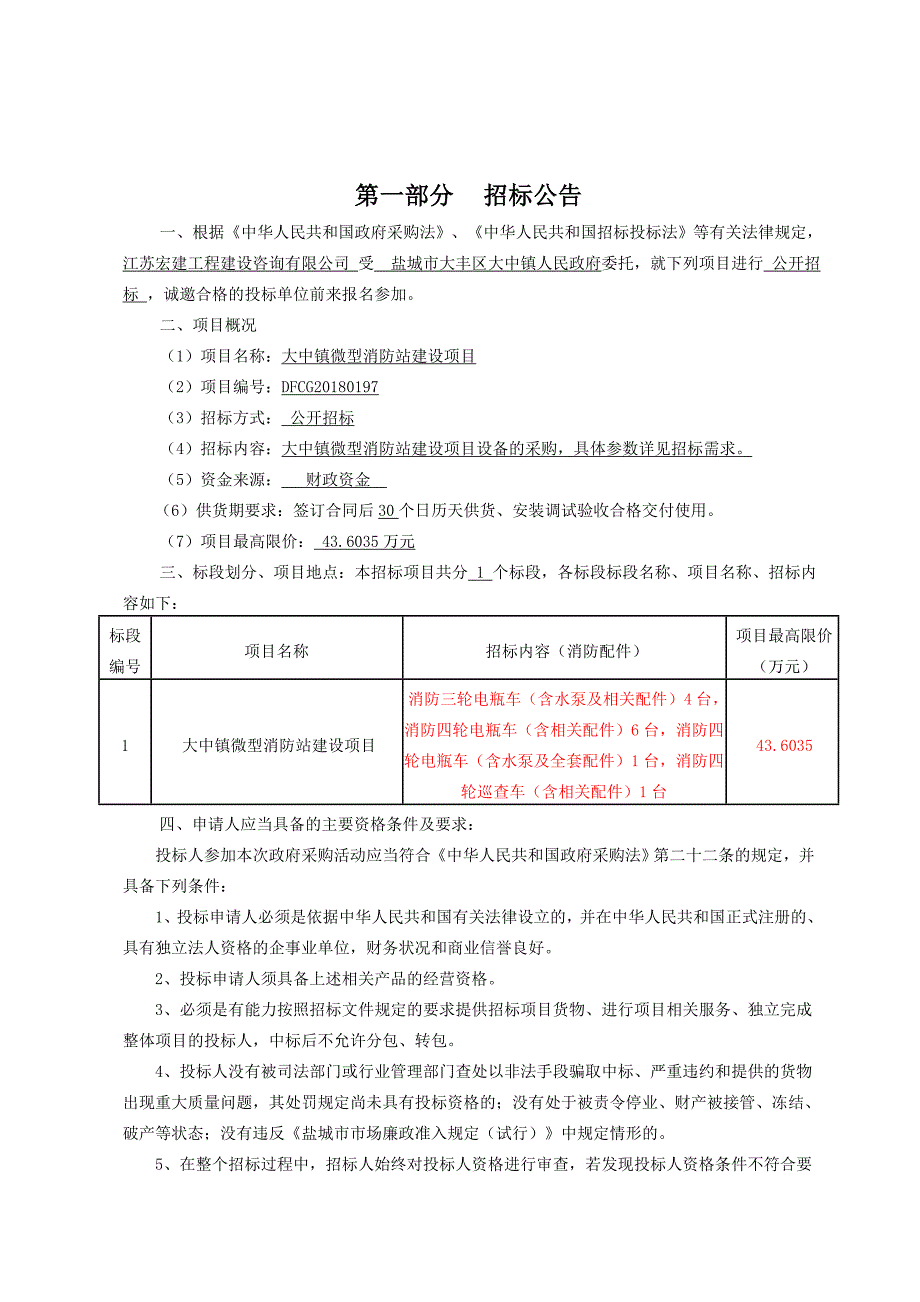 第一部分　招标公告

一、根据《中华人民共和国政府采购法》、《中华人民共和国招标投标法》等有关法律规定，江苏宏建工程建设咨询有限公司 受 盐城市大丰区大中镇人民政府委托，就下列项目进行 公开招标 ，诚邀合格的投标单位前来报名参加。

二、项目概况

（1）项目名称：大中镇微型消防站建设项目

（2）项目编号：DFCG20180197

（3）招标方式： 公开招标

（4）招标内容：大中镇微型消防站建设项目设备的采购，具体参数详见招标需求。

（5）资金来源： 财政资金

（6）供货期要求：签订合同后 30 个日历天供货、安装调试验收合格交付使用。

（7）项目最高限价： 43.6035 万元

三、标段划分、项目地点：本招标项目共分 1 个标段，各标段标段名称、项目名称、招标内容如下：

| 标段编号 | 项目名称 | 招标内容（消防配件） | 项目最高限价（万元） |
|---|---|---|---|
| 1 | 大中镇微型消防站建设项目 | 消防三轮电瓶车（含水泵及相关配件）4 台，消防四轮电瓶车（含相关配件）6 台，消防四轮电瓶车（含水泵及全套配件）1 台，消防四轮巡查车（含相关配件）1 台 | 43.6035 |

四、申请人应当具备的主要资格条件及要求：

投标人参加本次政府采购活动应当符合《中华人民共和国政府采购法》第二十二条的规定，并具备下列条件：

1、投标申请人必须是依据中华人民共和国有关法律设立的，并在中华人民共和国正式注册的、具有独立法人资格的企事业单位，财务状况和商业信誉良好。

2、投标申请人须具备上述相关产品的经营资格。

3、必须是有能力按照招标文件规定的要求提供招标项目货物、进行项目相关服务、独立完成整体项目的投标人，中标后不允许分包、转包。

4、投标人没有被司法部门或行业管理部门查处以非法手段骗取中标、严重违约和提供的货物出现重大质量问题，其处罚规定尚未具有投标资格的；没有处于被责令停业、财产被接管、冻结、破产等状态；没有违反《盐城市市场廉政准入规定（试行）》中规定情形的。

5、在整个招标过程中，招标人始终对投标人资格进行审查，若发现投标人资格条件不符合要